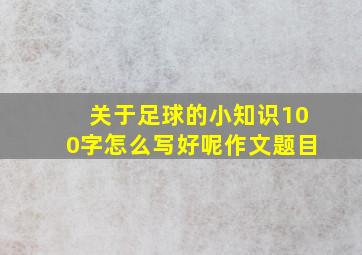 关于足球的小知识100字怎么写好呢作文题目